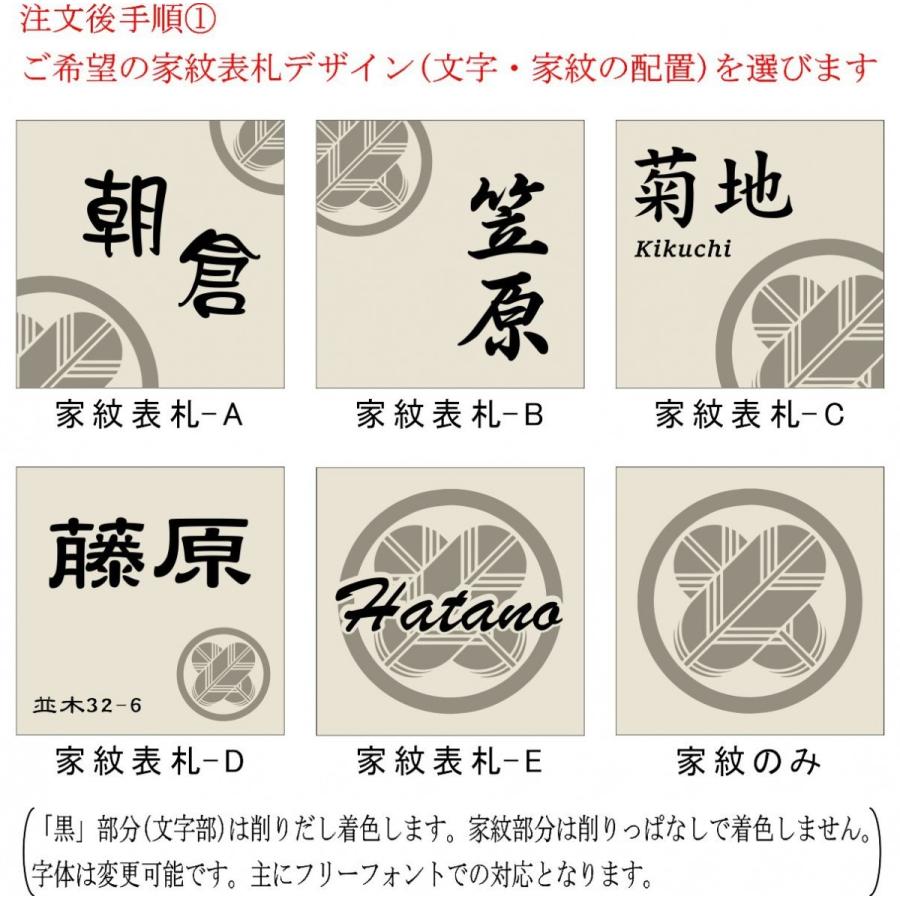 注文後手順①
ご希望の家紋表札デザイン(文字・家紋の配置)を選びます

朝倉

家紋表札-A

笠原

家紋表札-B

菊地
Kikuchi

家紋表札-C

藤原
並木32-6

家紋表札-D

Hatano

家紋表札-E

家紋のみ

「黒」部分(文字部)は削りだし着色します。家紋部分は削りっぱなしで着色しません。
字体は変更可能です。主にフリーフォントでの対応となります。